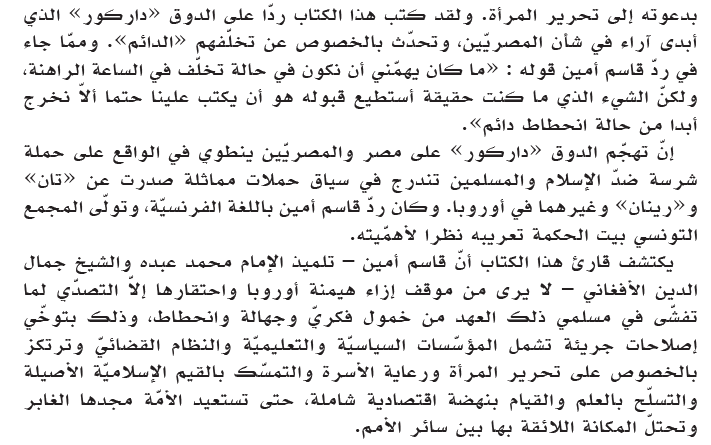 بدعوته إلى تحرير المرأة. ولقد كتب هذا الكتاب ردّا على الدوق «داركور» الذي أبدى آراء في شأن المصريّين، وتحدّث بالخصوص عن تخلّفهم «الدائم». وممّا جاء في ردّ قاسم أمين قوله : «ما كان يهمّني أن نكون في حالة تخلّف في الساعة الراهنة، ولكنّ الشيء الذي ما كنت حقيقة أستطيع قبوله هو أن يكتب علينا حتما ألاّ نخرج أبدا من حالة انحطاط دائم».

إنّ تهجّم الدوق «داركور» على مصر والمصريّين ينطوي في الواقع على حملة شرسة ضدّ الإسلام والمسلمين تندرج في سياق حملات مماثلة صدرت عن «تان» و«رينان» وغيرهما في أوروبا. وكان ردّ قاسم أمين باللغة الفرنسيّة، وتولّى المجمع التونسي بيت الحكمة تعريبه نظرا لأهمّيته.

يكتشف قارئ هذا الكتاب أنّ قاسم أمين – تلميذ الإمام محمد عبده والشيخ جمال الدين الأفغاني – لا يرى من موقف إزاء هيمنة أوروبا واحتقارها إلاّ التصدّي لما تفشّى في مسلمي ذلك العهد من خمول فكريّ وجهالة وانحطاط، وذلك بتوخّي إصلاحات جريئة تشمل المؤسّسات السياسيّة والتعليميّة والنظام القضائيّ وترتكز بالخصوص على تحرير المرأة ورعاية الأسرة والتمسّك بالقيم الإسلاميّة الأصيلة والتسلّح بالعلم والقيام بنهضة اقتصادية شاملة، حتى تستعيد الأمّة مجدها الغابر وتحتلّ المكانة اللائقة بها بين سائر الأمم.